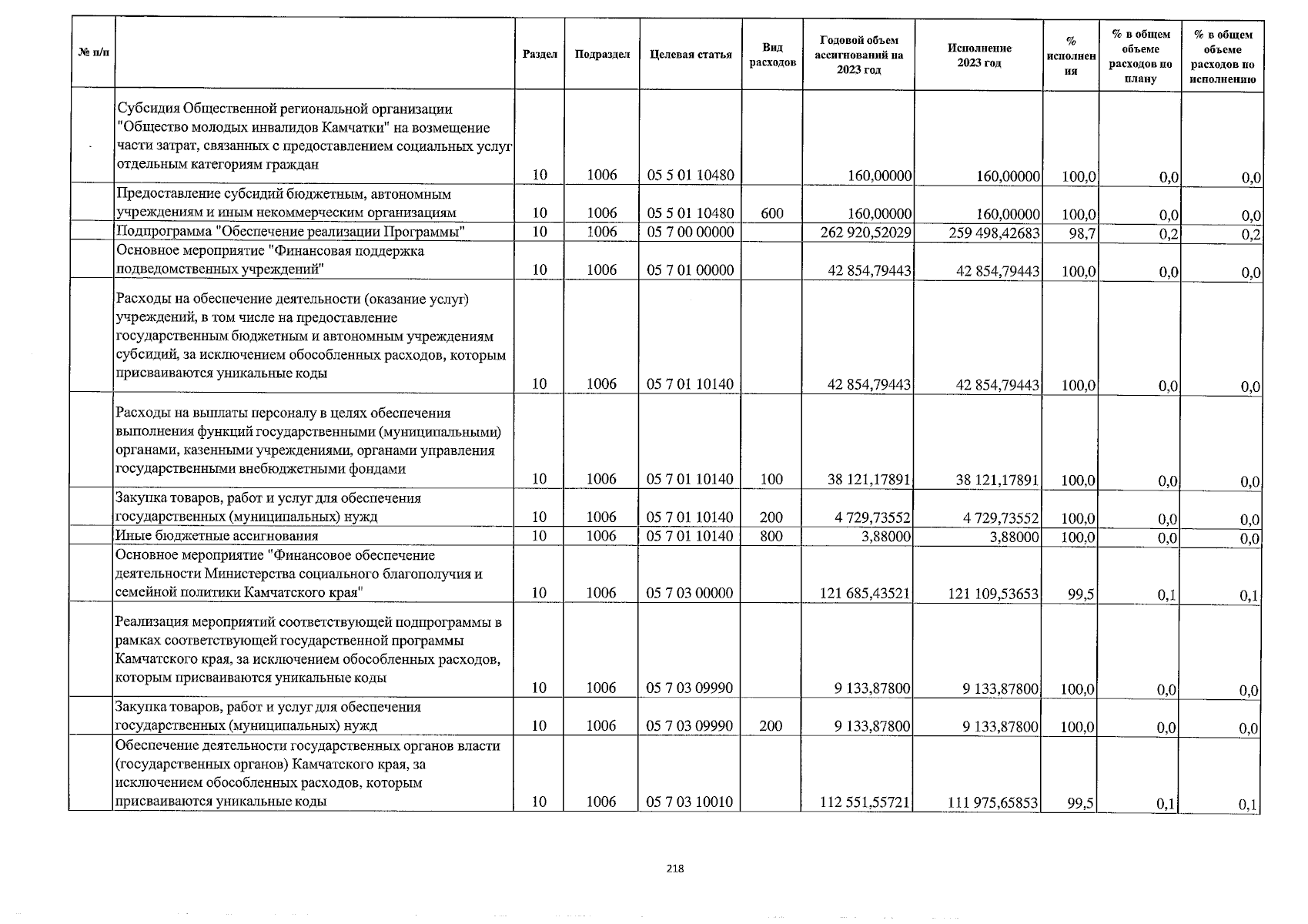 | № п/п | | Раздел | Подраздел | Целевая статья | Вид расходов | Годовой объем ассигнований на 2023 год | Исполнение 2023 год | % исполнения | % в общем объеме расходов по плану | % в общем объеме расходов по исполнению |
|---|---|---|---|---|---|---|---|---|---|---|
| | Субсидия Общественной региональной организации "Общество молодых инвалидов Камчатки" на возмещение части затрат, связанных с предоставлением социальных услуг отдельным категориям граждан | 10 | 1006 | 05 5 01 10480 | | 160,00000 | 160,00000 | 100,0 | 0,0 | 0,0 |
| | Предоставление субсидий бюджетным, автономным учреждениям и иным некоммерческим организациям | 10 | 1006 | 05 5 01 10480 | 600 | 160,00000 | 160,00000 | 100,0 | 0,0 | 0,0 |
| | Подпрограмма "Обеспечение реализации Программы" | 10 | 1006 | 05 7 00 00000 | | 262 920,52029 | 259 498,42683 | 98,7 | 0,2 | 0,2 |
| | Основное мероприятие "Финансовая поддержка подведомственных учреждений" | 10 | 1006 | 05 7 01 00000 | | 42 854,79443 | 42 854,79443 | 100,0 | 0,0 | 0,0 |
| | Расходы на обеспечение деятельности (оказание услуг) учреждений, в том числе на предоставление государственным бюджетным и автономным учреждениям субсидий, за исключением обособленных расходов, которым присваиваются уникальные коды | 10 | 1006 | 05 7 01 10140 | | 42 854,79443 | 42 854,79443 | 100,0 | 0,0 | 0,0 |
| | Расходы на выплаты персоналу в целях обеспечения выполнения функций государственными (муниципальными) органами, казенными учреждениями, органами управления государственными внебюджетными фондами | 10 | 1006 | 05 7 01 10140 | 100 | 38 121,17891 | 38 121,17891 | 100,0 | 0,0 | 0,0 |
| | Закупка товаров, работ и услуг для обеспечения государственных (муниципальных) нужд | 10 | 1006 | 05 7 01 10140 | 200 | 4 729,73552 | 4 729,73552 | 100,0 | 0,0 | 0,0 |
| | Иные бюджетные ассигнования | 10 | 1006 | 05 7 01 10140 | 800 | 3,88000 | 3,88000 | 100,0 | 0,0 | 0,0 |
| | Основное мероприятие "Финансовое обеспечение деятельности Министерства социального благополучия и семейной политики Камчатского края" | 10 | 1006 | 05 7 03 00000 | | 121 685,43521 | 121 109,53653 | 99,5 | 0,1 | 0,1 |
| | Реализация мероприятий соответствующей подпрограммы в рамках соответствующей государственной программы Камчатского края, за исключением обособленных расходов, которым присваиваются уникальные коды | 10 | 1006 | 05 7 03 09990 | | 9 133,87800 | 9 133,87800 | 100,0 | 0,0 | 0,0 |
| | Закупка товаров, работ и услуг для обеспечения государственных (муниципальных) нужд | 10 | 1006 | 05 7 03 09990 | 200 | 9 133,87800 | 9 133,87800 | 100,0 | 0,0 | 0,0 |
| | Обеспечение деятельности государственных органов власти (государственных органов) Камчатского края, за исключением обособленных расходов, которым присваиваются уникальные коды | 10 | 1006 | 05 7 03 10010 | | 112 551,55721 | 111 975,65853 | 99,5 | 0,1 | 0,1 |

218